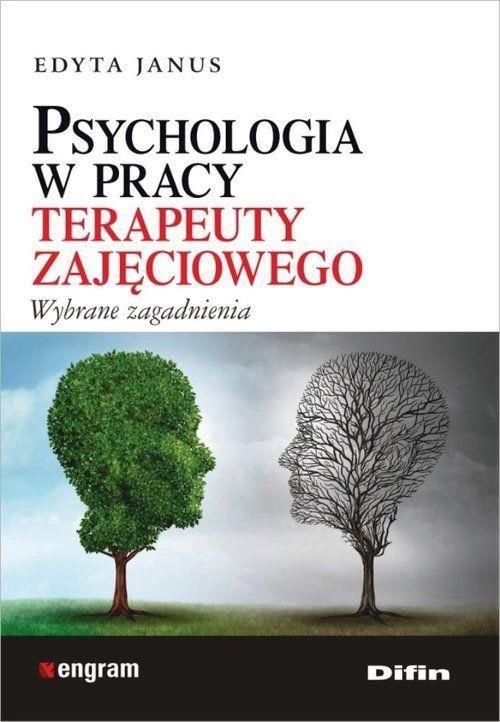 EDYTA JANUS

PSYCHOLOGIA W PRACY TERAPEUTY ZAJĘCIOWEGO

Wybrane zagadnienia

engram

Difin